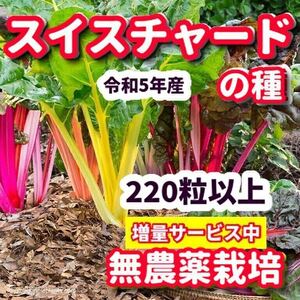 スイスチャード

令和5年産

の種

220粒以上

増量サービス中

無農薬栽培